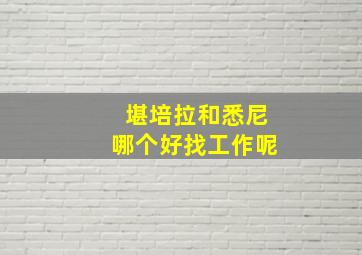 堪培拉和悉尼
哪个好找工作呢